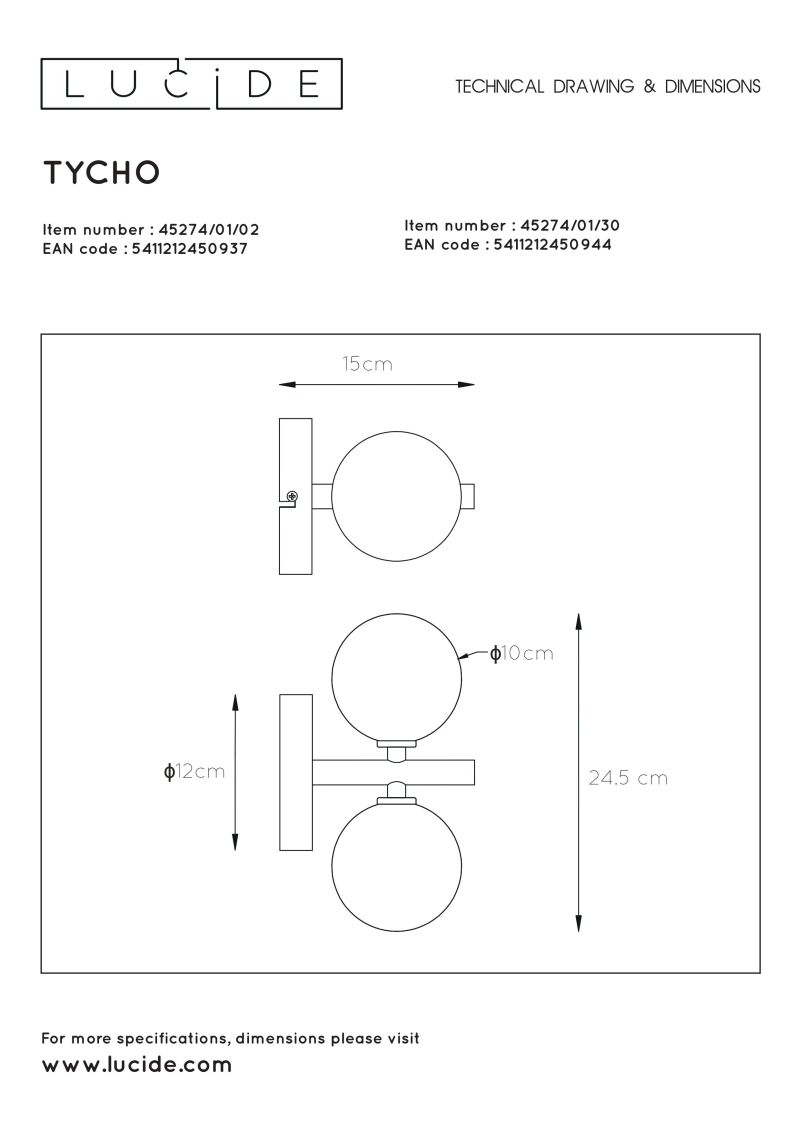 LUCIDE

TECHNICAL DRAWING & DIMENSIONS

TYCHO

Item number : 45274/01/02
EAN code : 5411212450937

Item number : 45274/01/30
EAN code : 5411212450944

15cm

ϕ10cm

ϕ12cm

24,5 cm

For more specifications, dimensions please visit
www.lucide.com